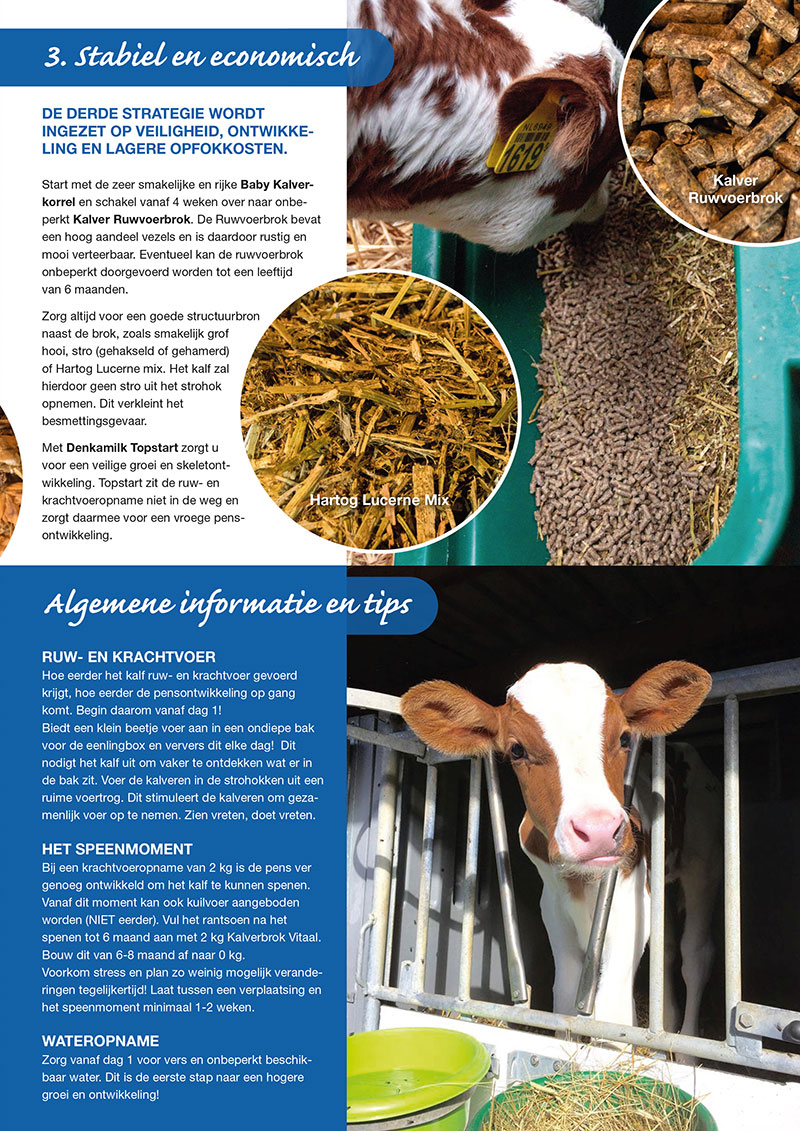 3. Stabiel en economisch

DE DERDE STRATEGIE WORDT INGEZET OP VEILIGHEID, ONTWIKKELING EN LAGERE OPFOKKOSTEN.

Start met de zeer smakelijke en rijke Baby Kalverkorrel en schakel vanaf 4 weken over naar onbeperkt Kalver Ruwvoerbrok. De Ruwvoerbrok bevat een hoog aandeel vezels en is daardoor rustig en mooi verteerbaar. Eventueel kan de ruwvoerbrok onbeperkt doorgevoerd worden tot een leeftijd van 6 maanden.

Zorg altijd voor een goede structuurbron naast de brok, zoals smakelijk grof hooi, stro (gehakseld of gehamerd) of Hartog Lucerne mix. Het kalf zal hierdoor geen stro uit het strohok opnemen. Dit verkleint het besmettingsgevaar.

Met Denkamilk Topstart zorgt u voor een veilige groei en skeletontwikkeling. Topstart zit de ruw- en krachtvoeropname niet in de weg en zorgt daarmee voor een vroege pensontwikkeling.

Kalver Ruwvoerbrok

Hartog Lucerne Mix

Algemene informatie en tips

RUW- EN KRACHTVOER
Hoe eerder het kalf ruw- en krachtvoer gevoerd krijgt, hoe eerder de pensontwikkeling op gang komt. Begin daarom vanaf dag 1!
Biedt een klein beetje voer aan in een ondiepe bak voor de eenlingbox en ververs dit elke dag! Dit nodigt het kalf uit om vaker te ontdekken wat er in de bak zit. Voer de kalveren in de strohokken uit een ruime voertrog. Dit stimuleert de kalveren om gezamenlijk voer op te nemen. Zien vreten, doet vreten.

HET SPEENMOMENT
Bij een krachtvoeropname van 2 kg is de pens ver genoeg ontwikkeld om het kalf te kunnen spenen. Vanaf dit moment kan ook kuilvoer aangeboden worden (NIET eerder). Vul het rantsoen na het spenen tot 6 maand aan met 2 kg Kalverbrok Vitaal. Bouw dit van 6-8 maand af naar 0 kg.
Voorkom stress en plan zo weinig mogelijk veranderingen tegelijkertijd! Laat tussen een verplaatsing en het speenmoment minimaal 1-2 weken.

WATEROPNAME
Zorg vanaf dag 1 voor vers en onbeperkt beschikbaar water. Dit is de eerste stap naar een hogere groei en ontwikkeling!